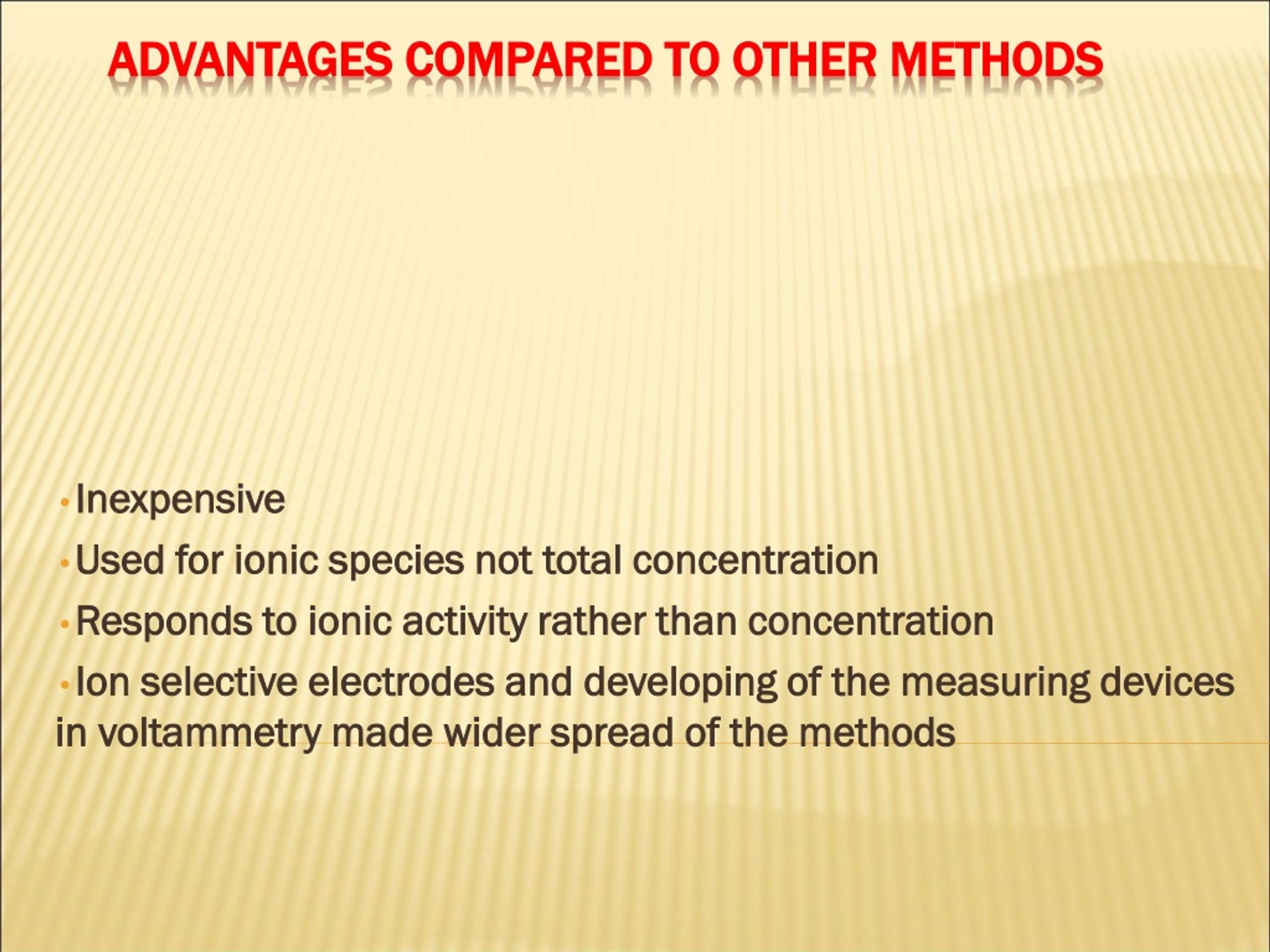 ADVANTAGES COMPARED TO OTHER METHODS

• Inexpensive
• Used for ionic species not total concentration
• Responds to ionic activity rather than concentration
• Ion selective electrodes and developing of the measuring devices in voltammetry made wider spread of the methods